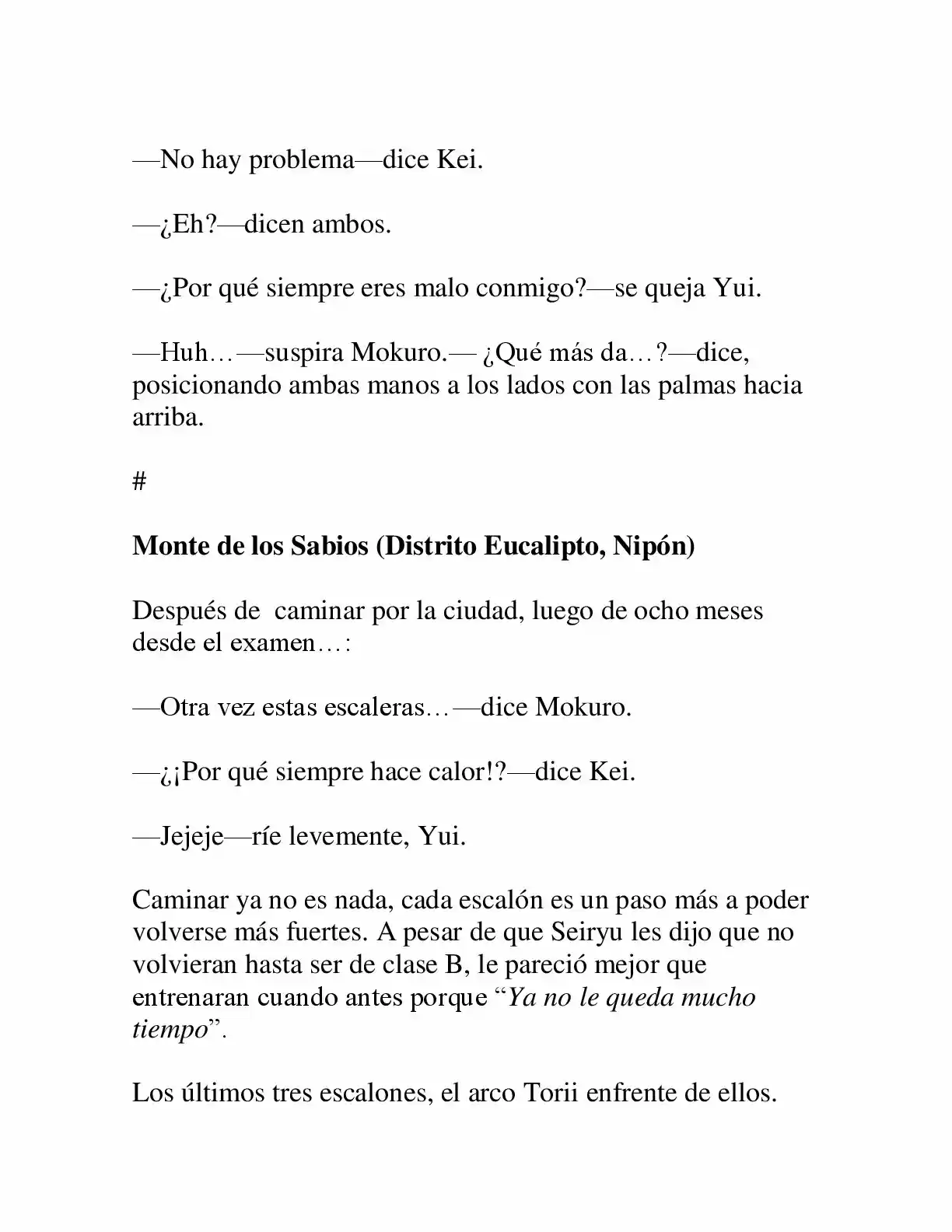 —No hay problema—dice Kei.

—¿Eh?—dicen ambos.

—¿Por qué siempre eres malo conmigo?—se queja Yui.

—Huh…—suspira Mokuro.— ¿Qué más da…?—dice, posicionando ambas manos a los lados con las palmas hacia arriba.

#

Monte de los Sabios (Distrito Eucalipto, Nipón)

Después de caminar por la ciudad, luego de ocho meses desde el examen…:

—Otra vez estas escaleras…—dice Mokuro.

—¿¡Por qué siempre hace calor!?—dice Kei.

—Jejeje—ríe levemente, Yui.

Caminar ya no es nada, cada escalón es un paso más a poder volverse más fuertes. A pesar de que Seiryu les dijo que no volvieran hasta ser de clase B, le pareció mejor que entrenaran cuando antes porque "Ya no le queda mucho tiempo".

Los últimos tres escalones, el arco Torii enfrente de ellos.